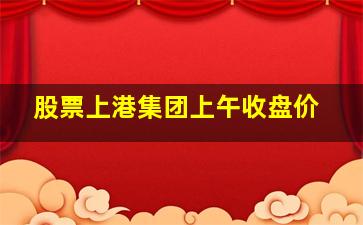 股票上港集团上午收盘价